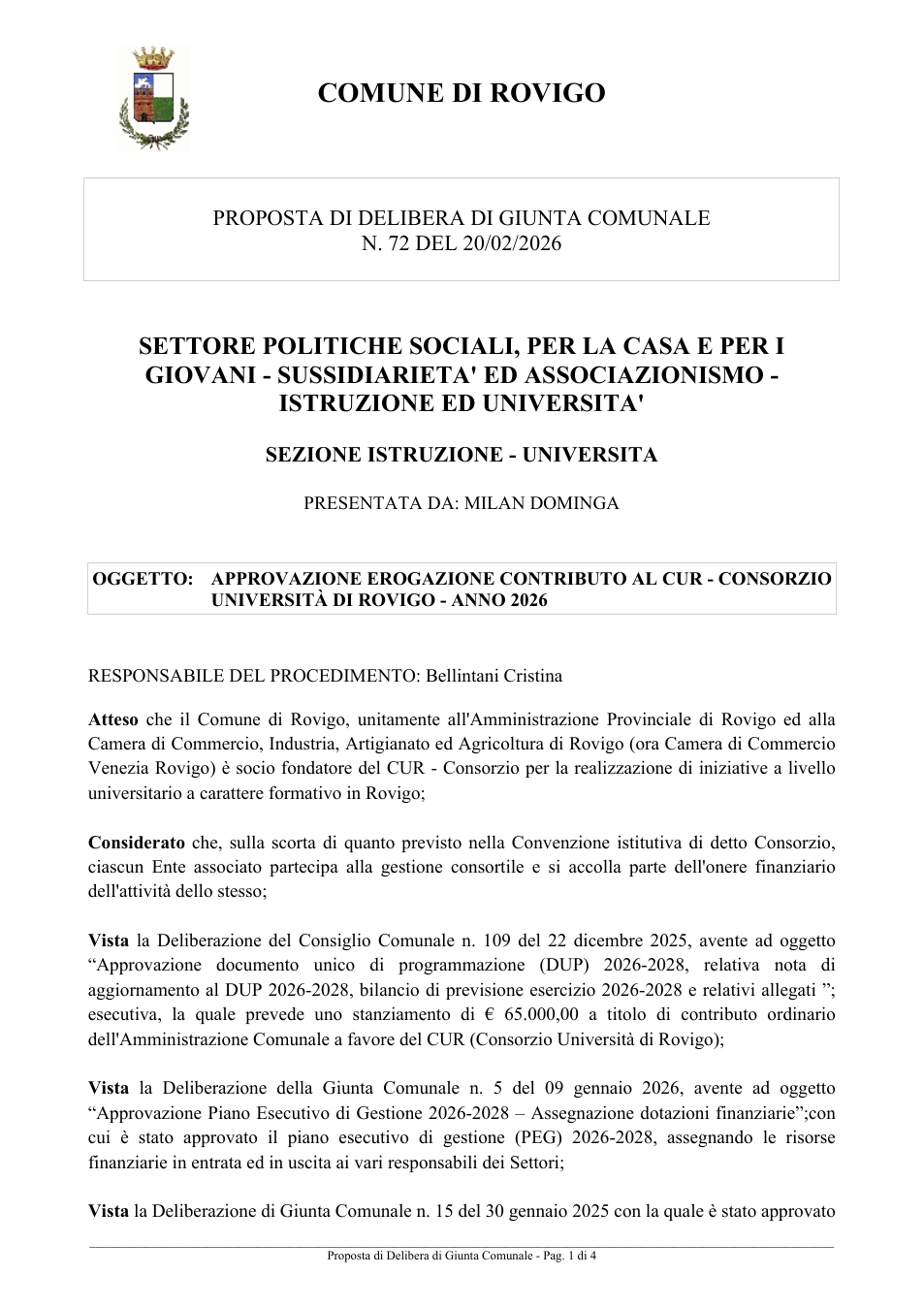 COMUNE DI ROVIGO

PROPOSTA DI DELIBERA DI GIUNTA COMUNALE
N. 72 DEL 20/02/2026

SETTORE POLITICHE SOCIALI, PER LA CASA E PER I GIOVANI - SUSSIDIARIETA' ED ASSOCIAZIONISMO - ISTRUZIONE ED UNIVERSITA'

SEZIONE ISTRUZIONE - UNIVERSITA

PRESENTATA DA: MILAN DOMINGA

OGGETTO: APPROVAZIONE EROGAZIONE CONTRIBUTO AL CUR - CONSORZIO UNIVERSITÀ DI ROVIGO - ANNO 2026

RESPONSABILE DEL PROCEDIMENTO: Bellintani Cristina

Atteso che il Comune di Rovigo, unitamente all'Amministrazione Provinciale di Rovigo ed alla Camera di Commercio, Industria, Artigianato ed Agricoltura di Rovigo (ora Camera di Commercio Venezia Rovigo) è socio fondatore del CUR - Consorzio per la realizzazione di iniziative a livello universitario a carattere formativo in Rovigo;

Considerato che, sulla scorta di quanto previsto nella Convenzione istitutiva di detto Consorzio, ciascun Ente associato partecipa alla gestione consortile e si accolla parte dell'onere finanziario dell'attività dello stesso;

Vista la Deliberazione del Consiglio Comunale n. 109 del 22 dicembre 2025, avente ad oggetto "Approvazione documento unico di programmazione (DUP) 2026-2028, relativa nota di aggiornamento al DUP 2026-2028, bilancio di previsione esercizio 2026-2028 e relativi allegati "; esecutiva, la quale prevede uno stanziamento di € 65.000,00 a titolo di contributo ordinario dell'Amministrazione Comunale a favore del CUR (Consorzio Università di Rovigo);

Vista la Deliberazione della Giunta Comunale n. 5 del 09 gennaio 2026, avente ad oggetto "Approvazione Piano Esecutivo di Gestione 2026-2028 – Assegnazione dotazioni finanziarie";con cui è stato approvato il piano esecutivo di gestione (PEG) 2026-2028, assegnando le risorse finanziarie in entrata ed in uscita ai vari responsabili dei Settori;

Vista la Deliberazione di Giunta Comunale n. 15 del 30 gennaio 2025 con la quale è stato approvato

Proposta di Delibera di Giunta Comunale - Pag. 1 di 4